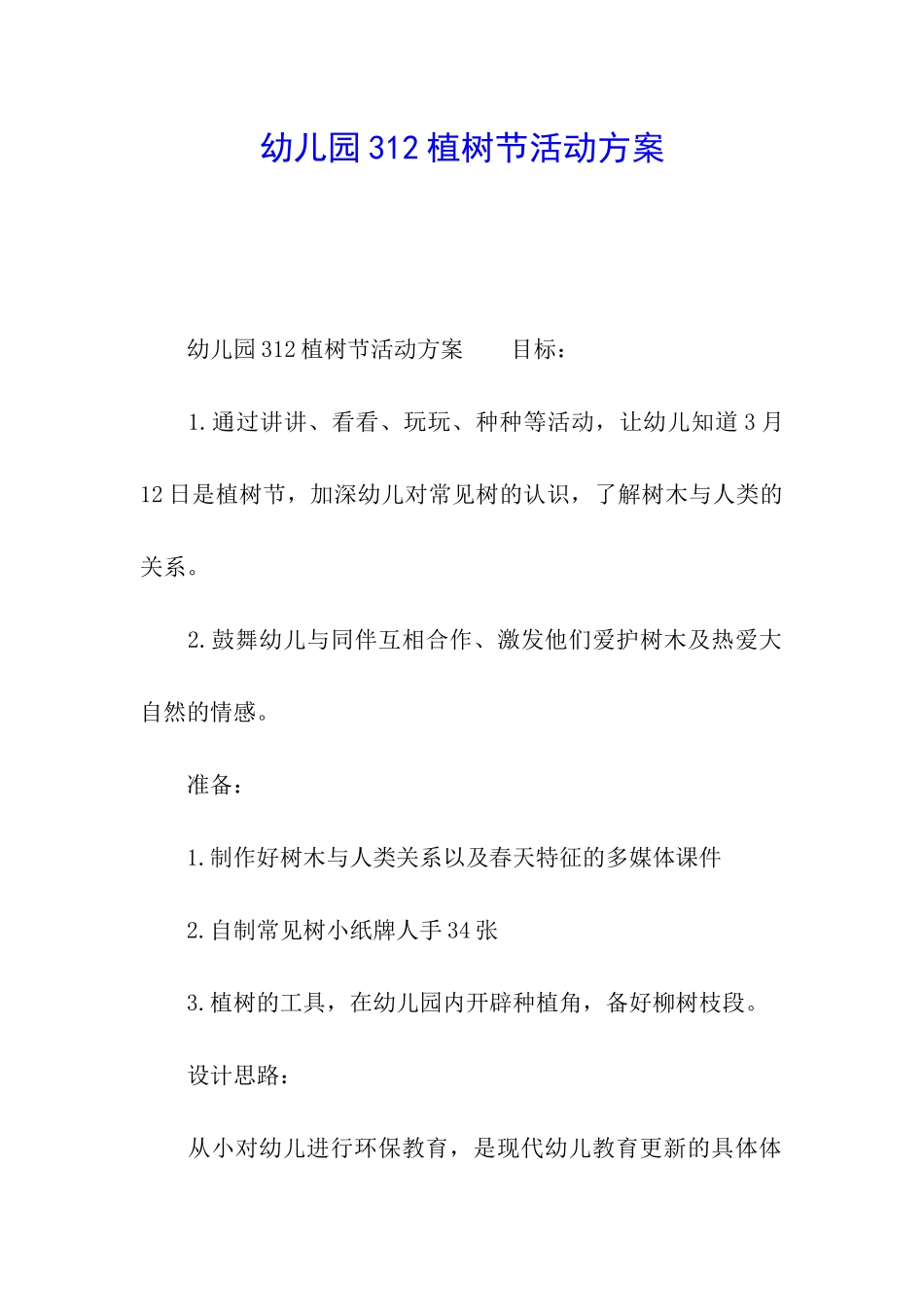 幼儿园312植树节活动方案

幼儿园312植树节活动方案　　目标：

1.通过讲讲、看看、玩玩、种种等活动，让幼儿知道3月12日是植树节，加深幼儿对常见树的认识，了解树木与人类的关系。

2.鼓舞幼儿与同伴互相合作、激发他们爱护树木及热爱大自然的情感。

准备：

1.制作好树木与人类关系以及春天特征的多媒体课件

2.自制常见树小纸牌人手34张

3.植树的工具，在幼儿园内开辟种植角，备好柳树枝段。

设计思路：

从小对幼儿进行环保教育，是现代幼儿教育更新的具体体